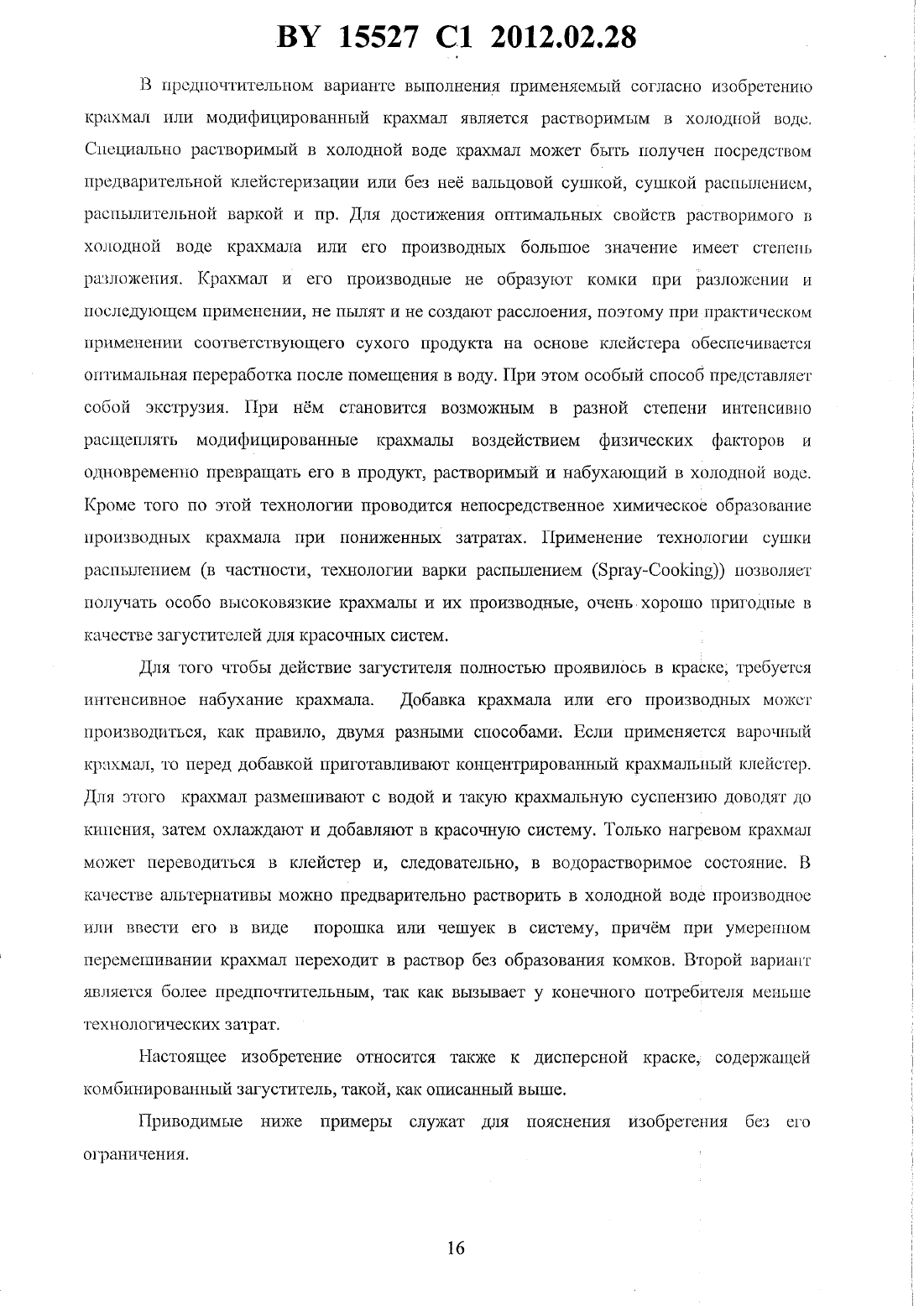 BY 15527 C1 2012.02.28

В предпочтительном варианте выполнения применяемый согласно изобретению крахмал или модифицированный крахмал является растворимым в холодной воде. Специально растворимый в холодной воде крахмал может быть получен посредством предварительной клейстеризации или без неё вальцовой сушкой, сушкой распылением, распылительной варкой и пр. Для достижения оптимальных свойств растворимого в холодной воде крахмала или его производных большое значение имеет степень разложения. Крахмал и его производные не образуют комки при разложении и последующем применении, не пылят и не создают расслоения, поэтому при практическом применении соответствующего сухого продукта на основе клейстера обеспечивается оптимальная переработка после помещения в воду. При этом особый способ представляет собой экструзия. При нём становится возможным в разной степени интенсивно расщеплять модифицированные крахмалы воздействием физических факторов и одновременно превращать его в продукт, растворимый и набухающий в холодной воде. Кроме того по этой технологии проводится непосредственное химическое образование производных крахмала при пониженных затратах. Применение технологии сушки распылением (в частности, технологии варки распылением (Spray-Cooking)) позволяет получать особо высоковязкие крахмалы и их производные, очень хорошо пригодные в качестве загустителей для красочных систем.

Для того чтобы действие загустителя полностью проявилось в краске, требуется интенсивное набухание крахмала. Добавка крахмала или его производных может производиться, как правило, двумя разными способами. Если применяется варочный крахмал, то перед добавкой приготавливают концентрированный крахмальный клейстер. Для этого крахмал размешивают с водой и такую крахмальную суспензию доводят до кипения, затем охлаждают и добавляют в красочную систему. Только нагревом крахмал может переводиться в клейстер и, следовательно, в водорастворимое состояние. В качестве альтернативы можно предварительно растворить в холодной воде производное или ввести его в виде порошка или чешуек в систему, причём при умеренном перемешивании крахмал переходит в раствор без образования комков. Второй вариант является более предпочтительным, так как вызывает у конечного потребителя меньше технологических затрат.

Настоящее изобретение относится также к дисперсной краске, содержащей комбинированный загуститель, такой, как описанный выше.

Приводимые ниже примеры служат для пояснения изобретения без его ограничения.

16